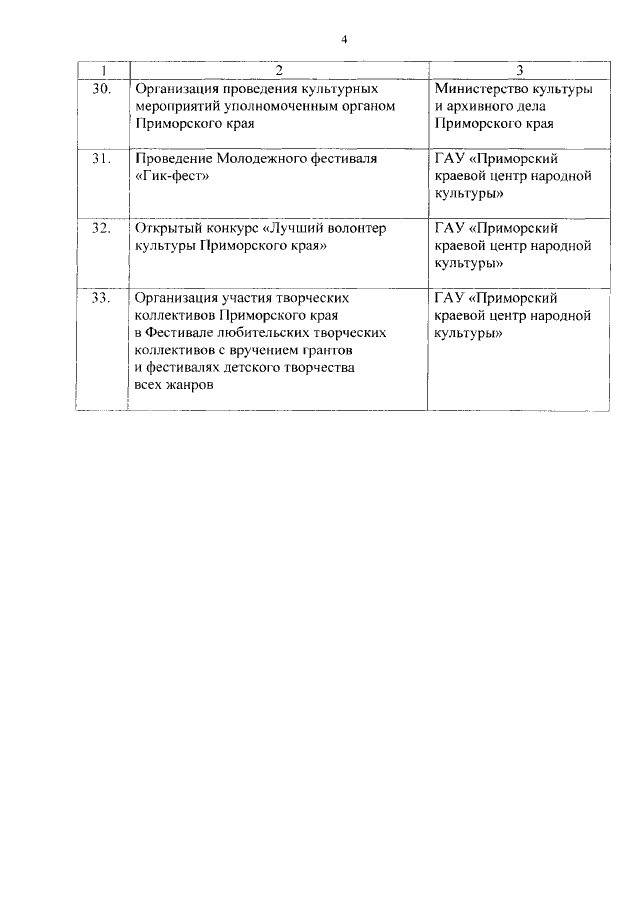 4

| 1 | 2 | 3 |
|---|---|---|
| 30. | Организация проведения культурных мероприятий уполномоченным органом Приморского края | Министерство культуры и архивного дела Приморского края |
| 31. | Проведение Молодежного фестиваля «Гик-фест» | ГАУ «Приморский краевой центр народной культуры» |
| 32. | Открытый конкурс «Лучший волонтер культуры Приморского края» | ГАУ «Приморский краевой центр народной культуры» |
| 33. | Организация участия творческих коллективов Приморского края в Фестивале любительских творческих коллективов с вручением грантов и фестивалях детского творчества всех жанров | ГАУ «Приморский краевой центр народной культуры» |